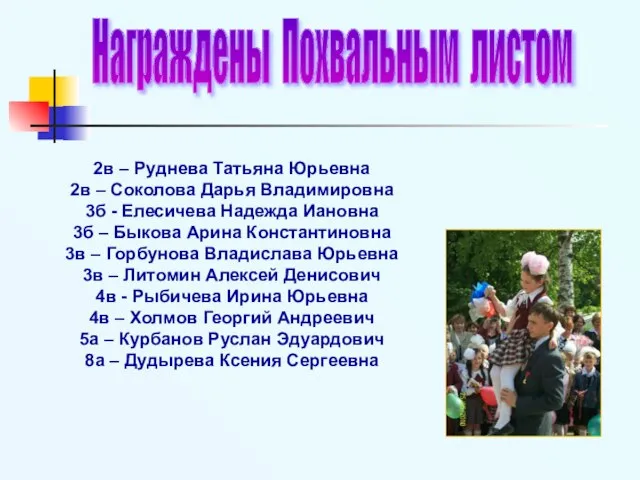 Награждены Похвальным листом

2в – Руднева Татьяна Юрьевна
2в – Соколова Дарья Владимировна
3б - Елесичева Надежда Иановна
3б – Быкова Арина Константиновна
3в – Горбунова Владислава Юрьевна
3в – Литомин Алексей Денисович
4в - Рыбичева Ирина Юрьевна
4в – Холмов Георгий Андреевич
5а – Курбанов Руслан Эдуардович
8а – Дудырева Ксения Сергеевна